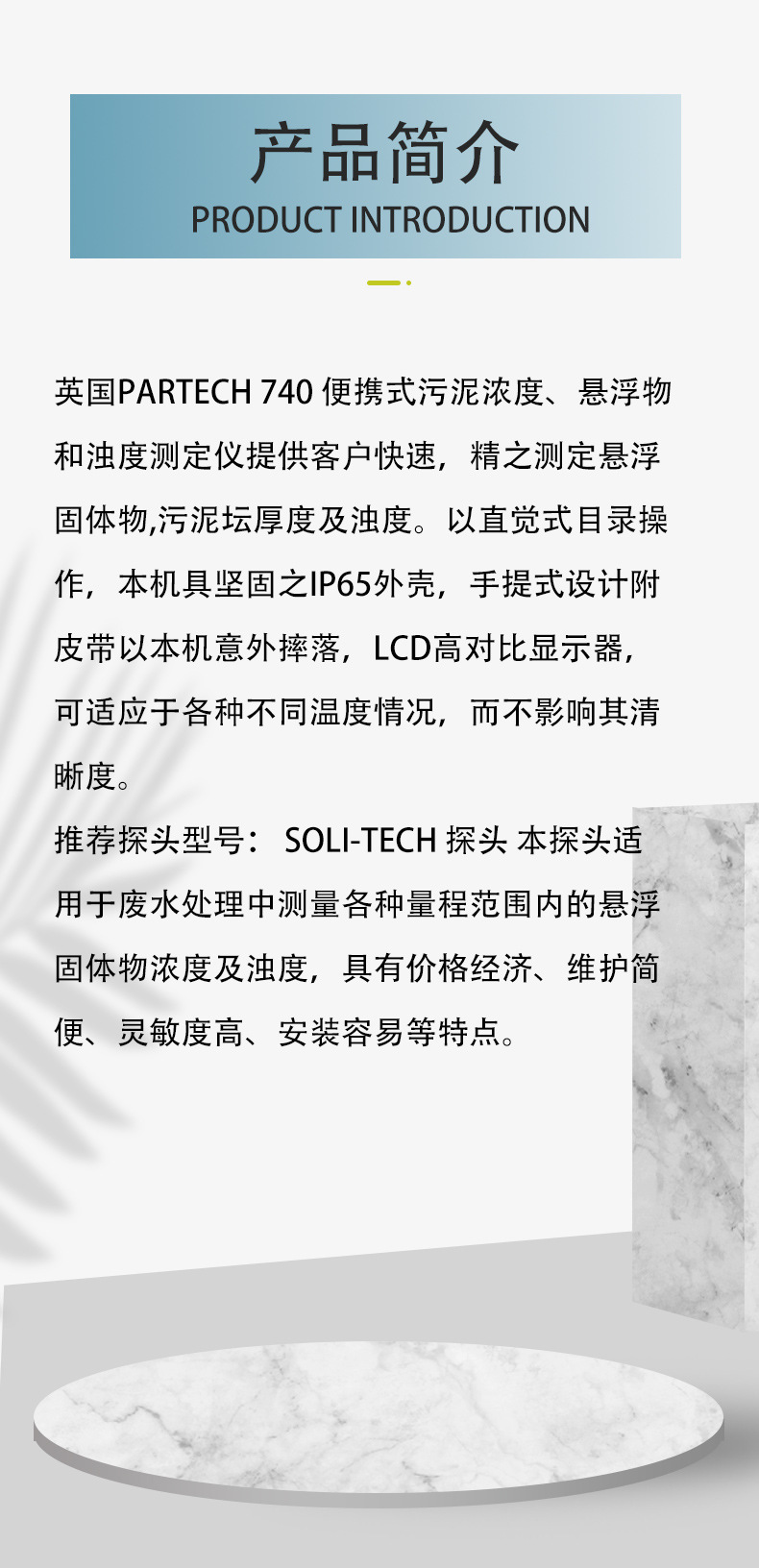 产品简介
PRODUCT INTRODUCTION

英国PARTECH 740便携式污泥浓度、悬浮物和浊度测定仪提供客户快速，精之测定悬浮固体物,污泥坛厚度及浊度。以直觉式目录操作，本机具坚固之IP65外壳，手提式设计附皮带以本机意外摔落，LCD高对比显示器，可适应于各种不同温度情况，而不影响其清晰度。

推荐探头型号：SOLI-TECH探头 本探头适用于废水处理中测量各种量程范围内的悬浮固体物浓度及浊度，具有价格经济、维护简便、灵敏度高、安装容易等特点。